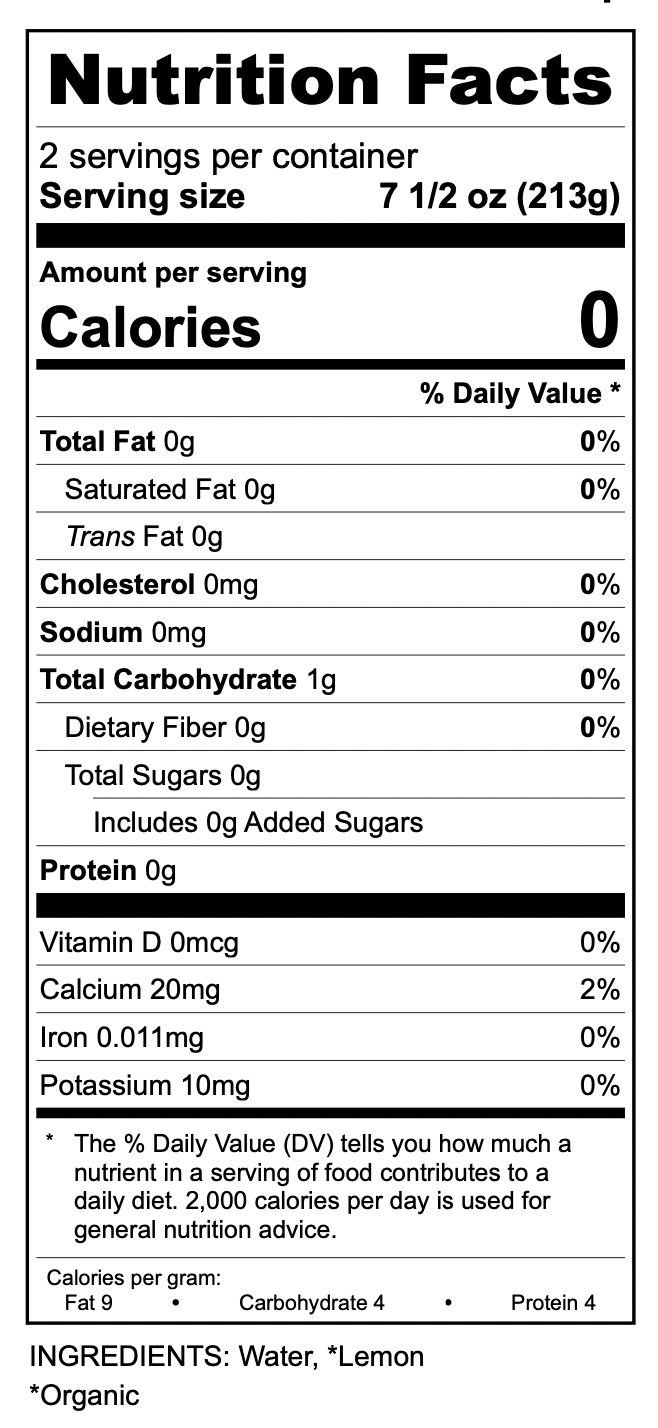 Nutrition Facts

2 servings per container
Serving size 7 1/2 oz (213g)

Amount per serving
Calories 0

% Daily Value *

Total Fat 0g 0%
Saturated Fat 0g 0%
Trans Fat 0g
Cholesterol 0mg 0%
Sodium 0mg 0%
Total Carbohydrate 1g 0%
Dietary Fiber 0g 0%
Total Sugars 0g
Includes 0g Added Sugars
Protein 0g

Vitamin D 0mcg 0%
Calcium 20mg 2%
Iron 0.011mg 0%
Potassium 10mg 0%

* The % Daily Value (DV) tells you how much a nutrient in a serving of food contributes to a daily diet. 2,000 calories per day is used for general nutrition advice.

Calories per gram:
Fat 9 • Carbohydrate 4 • Protein 4

INGREDIENTS: Water, *Lemon
*Organic